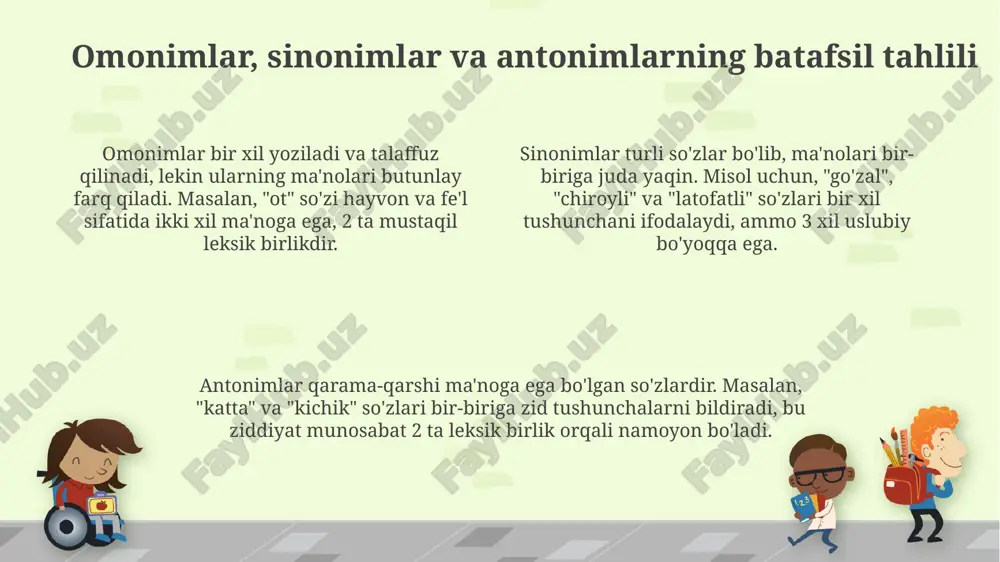 Omonimlar, sinonimlar va antonimlarning batafsil tahlili

Omonimlar bir xil yoziladi va talaffuz qilinadi, lekin ularning ma'nolari butunlay farq qiladi. Masalan, "ot" so'zi hayvon va fe'l sifatida ikki xil ma'noga ega, 2 ta mustaqil leksik birlikdir.

Sinonimlar turli so'zlar bo'lib, ma'nolari bir-biriga juda yaqin. Misol uchun, "go'zal", "chiroyli" va "latofatli" so'zlari bir xil tushunchani ifodalaydi, ammo 3 xil uslubiy bo'yoqqa ega.

Antonimlar qarama-qarshi ma'noga ega bo'lgan so'zlardir. Masalan, "katta" va "kichik" so'zlari bir-biriga zid tushunchalarni bildiradi, bu ziddiyat munosabat 2 ta leksik birlik orqali namoyon bo'ladi.

FaylHub.uz